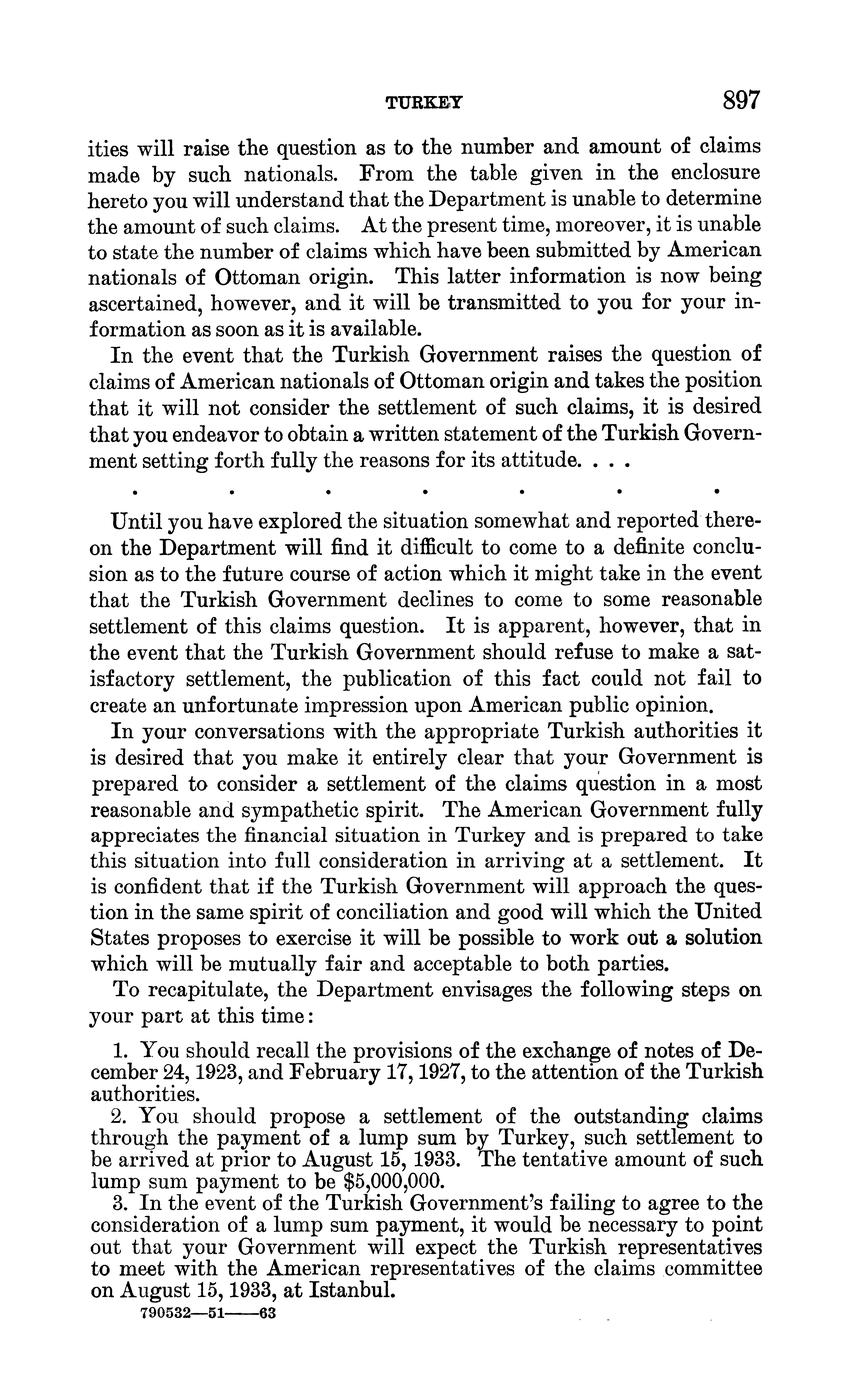 TURKEY 897

ities will raise the question as to the number and amount of claims made by such nationals. From the table given in the enclosure hereto you will understand that the Department is unable to determine the amount of such claims. At the present time, moreover, it is unable to state the number of claims which have been submitted by American nationals of Ottoman origin. This latter information is now being ascertained, however, and it will be transmitted to you for your information as soon as it is available.

In the event that the Turkish Government raises the question of claims of American nationals of Ottoman origin and takes the position that it will not consider the settlement of such claims, it is desired that you endeavor to obtain a written statement of the Turkish Government setting forth fully the reasons for its attitude. . . .

. . . . . . .

Until you have explored the situation somewhat and reported thereon the Department will find it difficult to come to a definite conclusion as to the future course of action which it might take in the event that the Turkish Government declines to come to some reasonable settlement of this claims question. It is apparent, however, that in the event that the Turkish Government should refuse to make a satisfactory settlement, the publication of this fact could not fail to create an unfortunate impression upon American public opinion.

In your conversations with the appropriate Turkish authorities it is desired that you make it entirely clear that your Government is prepared to consider a settlement of the claims question in a most reasonable and sympathetic spirit. The American Government fully appreciates the financial situation in Turkey and is prepared to take this situation into full consideration in arriving at a settlement. It is confident that if the Turkish Government will approach the question in the same spirit of conciliation and good will which the United States proposes to exercise it will be possible to work out a solution which will be mutually fair and acceptable to both parties.

To recapitulate, the Department envisages the following steps on your part at this time:

1. You should recall the provisions of the exchange of notes of December 24, 1923, and February 17, 1927, to the attention of the Turkish authorities.
2. You should propose a settlement of the outstanding claims through the payment of a lump sum by Turkey, such settlement to be arrived at prior to August 15, 1933. The tentative amount of such lump sum payment to be $5,000,000.
3. In the event of the Turkish Government's failing to agree to the consideration of a lump sum payment, it would be necessary to point out that your Government will expect the Turkish representatives to meet with the American representatives of the claims committee on August 15, 1933, at Istanbul.

790532—51——63